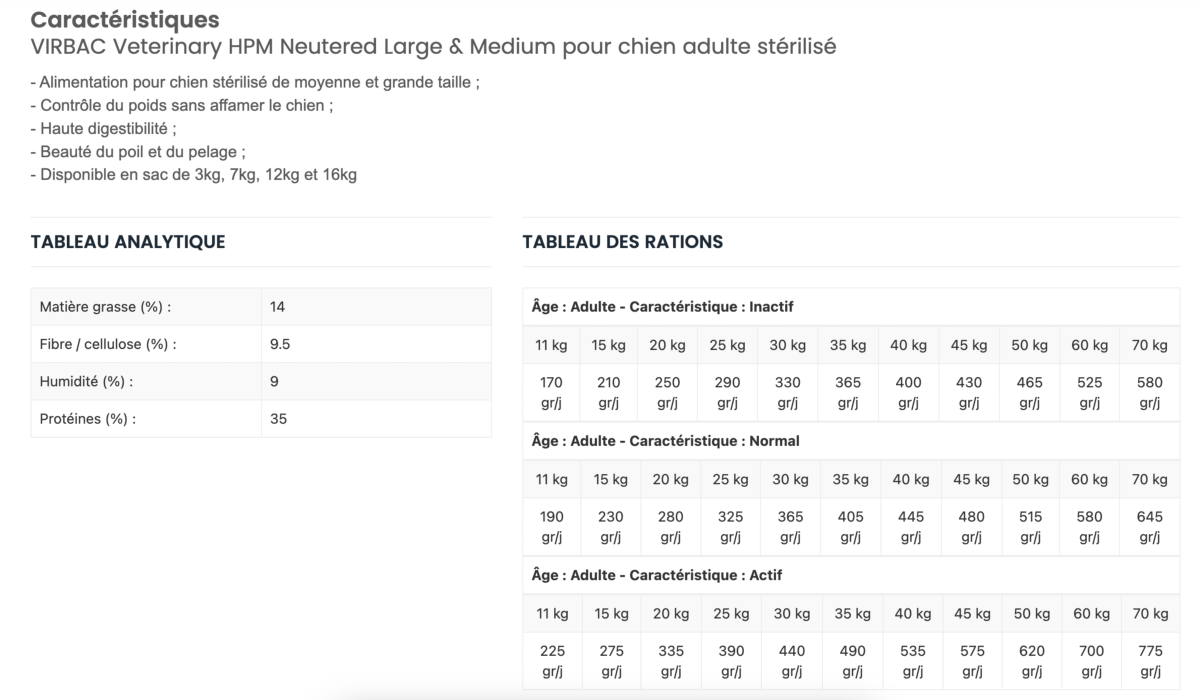 Caractéristiques
VIRBAC Veterinary HPM Neutered Large & Medium pour chien adulte stérilisé

- Alimentation pour chien stérilisé de moyenne et grande taille ;
- Contrôle du poids sans affamer le chien ;
- Haute digestibilité ;
- Beauté du poil et du pelage ;
- Disponible en sac de 3kg, 7kg, 12kg et 16kg

TABLEAU ANALYTIQUE

| Matière grasse (%) : | 14 |
|---|---|
| Fibre / cellulose (%) : | 9.5 |
| Humidité (%) : | 9 |
| Protéines (%) : | 35 |

TABLEAU DES RATIONS

Âge : Adulte - Caractéristique : Inactif

| 11 kg | 15 kg | 20 kg | 25 kg | 30 kg | 35 kg | 40 kg | 45 kg | 50 kg | 60 kg | 70 kg |
|---|---|---|---|---|---|---|---|---|---|---|
| 170 gr/j | 210 gr/j | 250 gr/j | 290 gr/j | 330 gr/j | 365 gr/j | 400 gr/j | 430 gr/j | 465 gr/j | 525 gr/j | 580 gr/j |

Âge : Adulte - Caractéristique : Normal

| 11 kg | 15 kg | 20 kg | 25 kg | 30 kg | 35 kg | 40 kg | 45 kg | 50 kg | 60 kg | 70 kg |
|---|---|---|---|---|---|---|---|---|---|---|
| 190 gr/j | 230 gr/j | 280 gr/j | 325 gr/j | 365 gr/j | 405 gr/j | 445 gr/j | 480 gr/j | 515 gr/j | 580 gr/j | 645 gr/j |

Âge : Adulte - Caractéristique : Actif

| 11 kg | 15 kg | 20 kg | 25 kg | 30 kg | 35 kg | 40 kg | 45 kg | 50 kg | 60 kg | 70 kg |
|---|---|---|---|---|---|---|---|---|---|---|
| 225 gr/j | 275 gr/j | 335 gr/j | 390 gr/j | 440 gr/j | 490 gr/j | 535 gr/j | 575 gr/j | 620 gr/j | 700 gr/j | 775 gr/j |